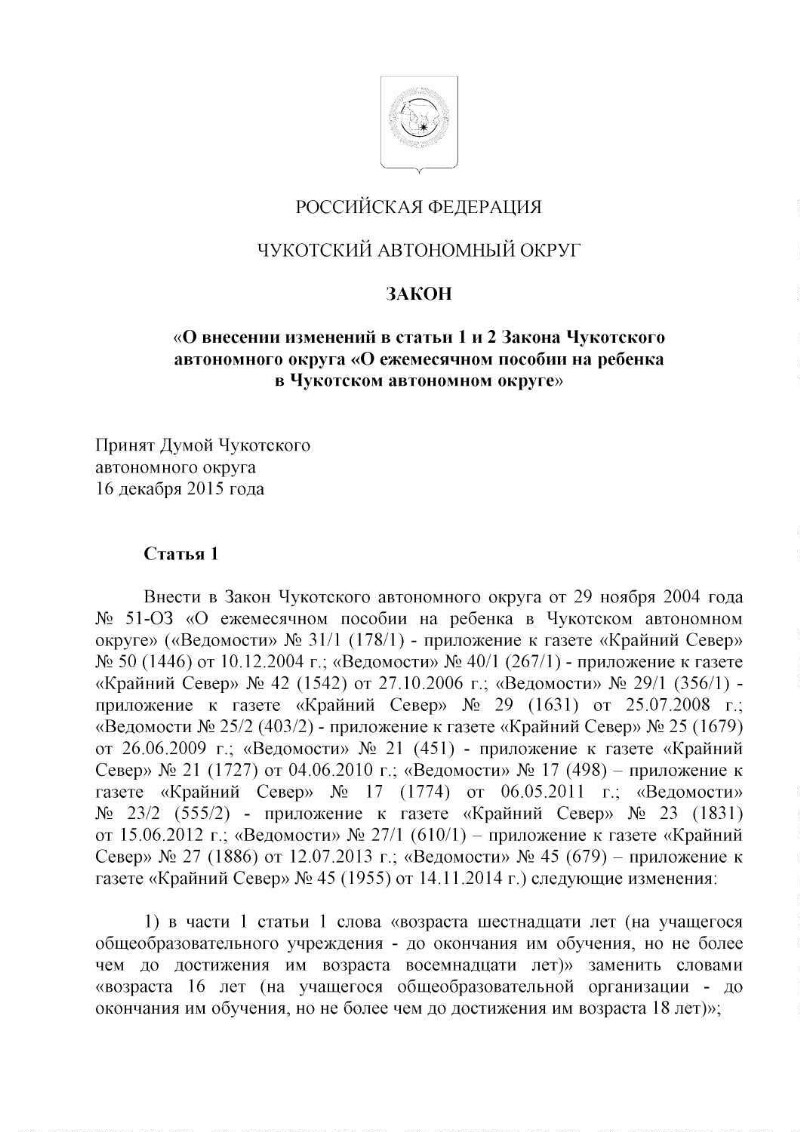 РОССИЙСКАЯ ФЕДЕРАЦИЯ

ЧУКОТСКИЙ АВТОНОМНЫЙ ОКРУГ

ЗАКОН

«О внесении изменений в статьи 1 и 2 Закона Чукотского автономного округа «О ежемесячном пособии на ребенка в Чукотском автономном округе»

Принят Думой Чукотского
автономного округа
16 декабря 2015 года

Статья 1

Внести в Закон Чукотского автономного округа от 29 ноября 2004 года № 51-ОЗ «О ежемесячном пособии на ребенка в Чукотском автономном округе» («Ведомости» № 31/1 (178/1) - приложение к газете «Крайний Север» № 50 (1446) от 10.12.2004 г.; «Ведомости» № 40/1 (267/1) - приложение к газете «Крайний Север» № 42 (1542) от 27.10.2006 г.; «Ведомости» № 29/1 (356/1) - приложение к газете «Крайний Север» № 29 (1631) от 25.07.2008 г.; «Ведомости № 25/2 (403/2) - приложение к газете «Крайний Север» № 25 (1679) от 26.06.2009 г.; «Ведомости» № 21 (451) - приложение к газете «Крайний Север» № 21 (1727) от 04.06.2010 г.; «Ведомости» № 17 (498) – приложение к газете «Крайний Север» № 17 (1774) от 06.05.2011 г.; «Ведомости» № 23/2 (555/2) - приложение к газете «Крайний Север» № 23 (1831) от 15.06.2012 г.; «Ведомости» № 27/1 (610/1) – приложение к газете «Крайний Север» № 27 (1886) от 12.07.2013 г.; «Ведомости» № 45 (679) – приложение к газете «Крайний Север» № 45 (1955) от 14.11.2014 г.) следующие изменения:

1) в части 1 статьи 1 слова «возраста шестнадцати лет (на учащегося общеобразовательного учреждения - до окончания им обучения, но не более чем до достижения им возраста восемнадцати лет)» заменить словами «возраста 16 лет (на учащегося общеобразовательной организации - до окончания им обучения, но не более чем до достижения им возраста 18 лет)»;